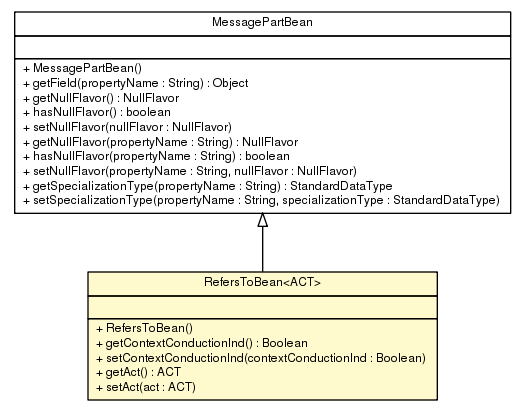 MessagePartBean

+ MessagePartBean()
+ getField(propertyName : String) : Object
+ getNullFlavor() : NullFlavor
+ hasNullFlavor() : boolean
+ setNullFlavor(nullFlavor : NullFlavor)
+ getNullFlavor(propertyName : String) : NullFlavor
+ hasNullFlavor(propertyName : String) : boolean
+ setNullFlavor(propertyName : String, nullFlavor : NullFlavor)
+ getSpecializationType(propertyName : String) : StandardDataType
+ setSpecializationType(propertyName : String, specializationType : StandardDataType)

RefersToBean<ACT>

+ RefersToBean()
+ getContextConductionInd() : Boolean
+ setContextConductionInd(contextConductionInd : Boolean)
+ getAct() : ACT
+ setAct(act : ACT)